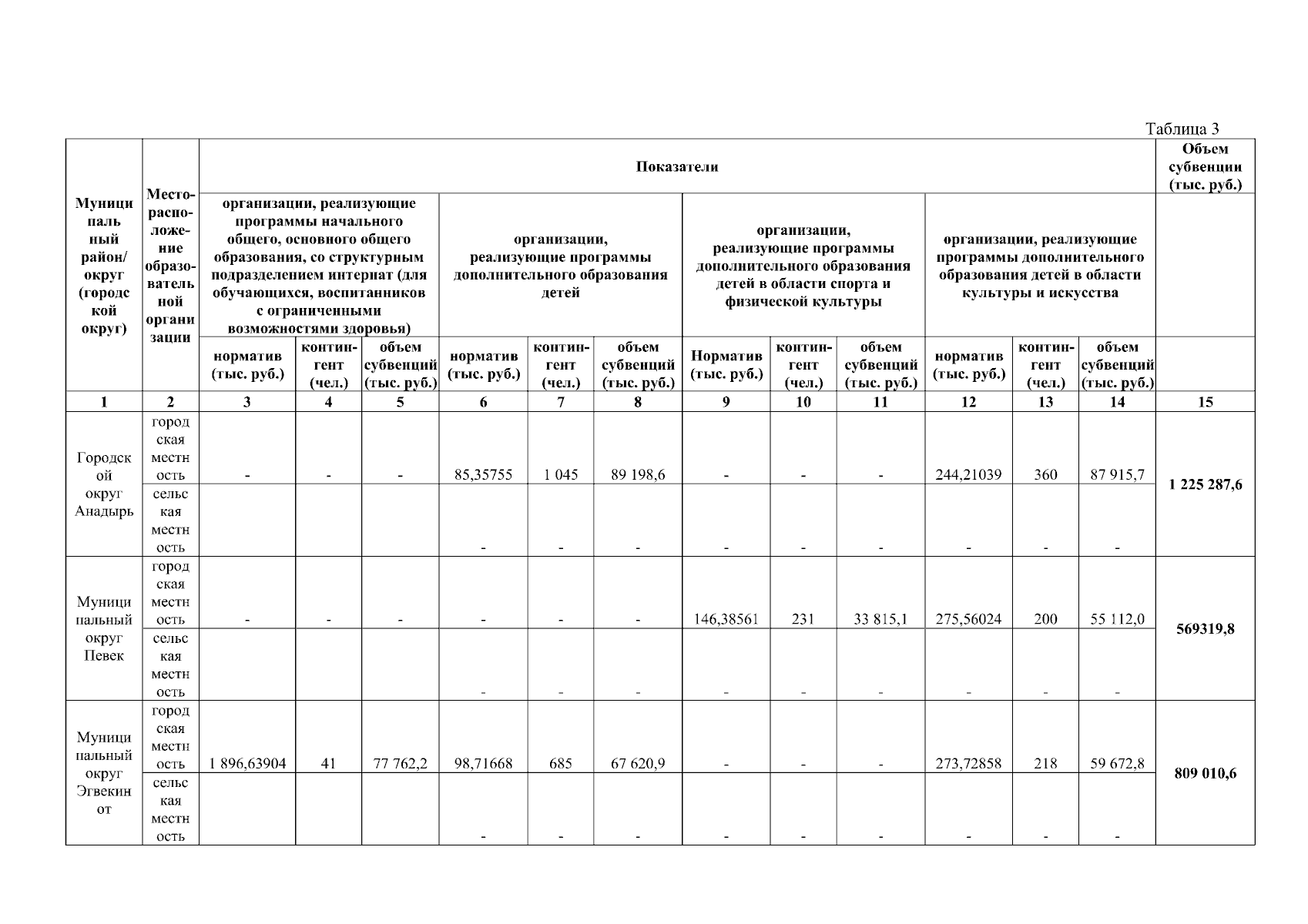 Таблица 3

| Муниципальный район/ округ (городской округ) | Месторасположение образовательной организации | Показатели | | | | | | | | | | | | Объем субвенции (тыс. руб.) |
|---|---|---|---|---|---|---|---|---|---|---|---|---|---|---|
| | | организации, реализующие программы начального общего, основного общего образования, со структурным подразделением интернат (для обучающихся, воспитанников с ограниченными возможностями здоровья) | | | организации, реализующие программы дополнительного образования детей | | | организации, реализующие программы дополнительного образования детей в области спорта и физической культуры | | | организации, реализующие программы дополнительного образования детей в области культуры и искусства | | | |
| | | норматив (тыс. руб.) | контингент (чел.) | объем субвенций (тыс. руб.) | норматив (тыс. руб.) | контингент (чел.) | объем субвенций (тыс. руб.) | Норматив (тыс. руб.) | контингент (чел.) | объем субвенций (тыс. руб.) | норматив (тыс. руб.) | контингент (чел.) | объем субвенций (тыс. руб.) | |
| 1 | 2 | 3 | 4 | 5 | 6 | 7 | 8 | 9 | 10 | 11 | 12 | 13 | 14 | 15 |
| Городской округ Анадырь | городская местность | - | - | - | 85,35755 | 1 045 | 89 198,6 | - | - | - | 244,21039 | 360 | 87 915,7 | 1 225 287,6 |
| | сельская местность | | | | - | - | - | - | - | - | - | - | - | |
| Муниципальный округ Певек | городская местность | - | - | - | - | - | - | 146,38561 | 231 | 33 815,1 | 275,56024 | 200 | 55 112,0 | 569319,8 |
| | сельская местность | | | | - | - | - | - | - | - | - | - | - | |
| Муниципальный округ Эгвекинот | городская местность | 1 896,63904 | 41 | 77 762,2 | 98,71668 | 685 | 67 620,9 | - | - | - | 273,72858 | 218 | 59 672,8 | 809 010,6 |
| | сельская местность | | | | - | - | - | - | - | - | - | - | - | |